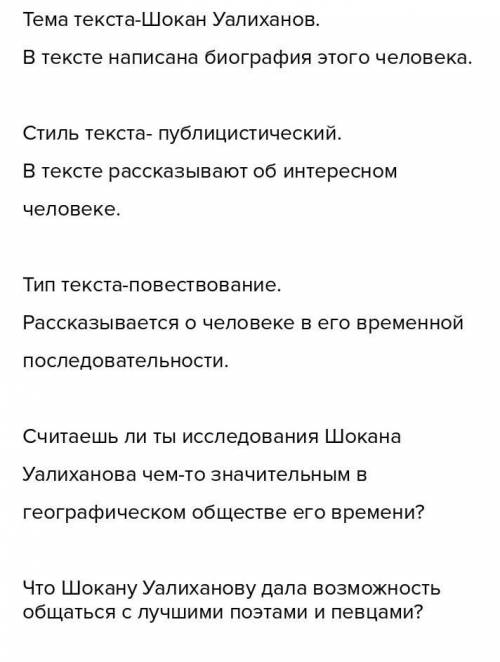 Тема текста-Шокан Уалиханов.
В тексте написана биография этого человека.

Стиль текста- публицистический.
В тексте рассказывают об интересном человеке.

Тип текста-повествование.
Рассказывается о человеке в его временной последовательности.

Считаешь ли ты исследования Шокана Уалиханова чем-то значительным в географическом обществе его времени?

Что Шокану Уалиханову дала возможность общаться с лучшими поэтами и певцами?